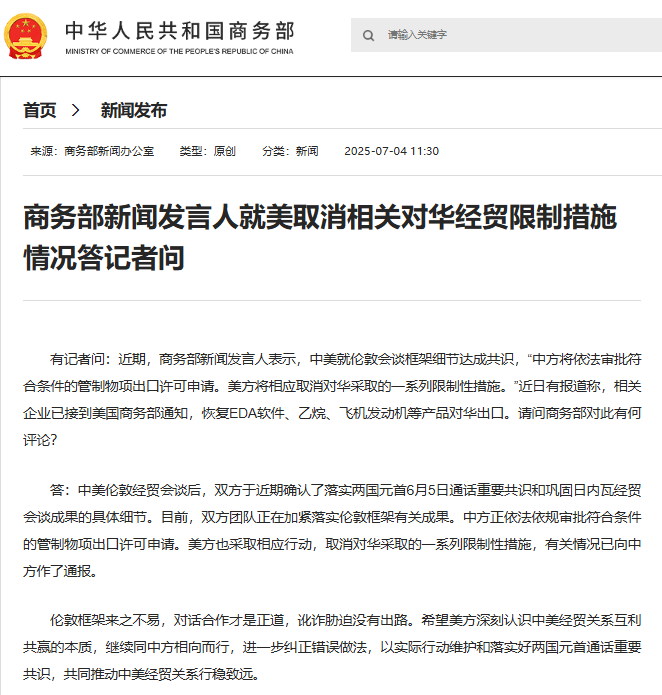 中华人民共和国商务部
MINISTRY OF COMMERCE OF THE PEOPLE'S REPUBLIC OF CHINA

请输入关键字

首页 > 新闻发布

来源：商务部新闻办公室 类型：原创 分类：新闻 2025-07-04 11:30

商务部新闻发言人就美取消相关对华经贸限制措施情况答记者问

有记者问：近期，商务部新闻发言人表示，中美就伦敦会谈框架细节达成共识，“中方将依法审批符合条件的管制物项出口许可申请。美方将相应取消对华采取的一系列限制性措施。”近日有报道称，相关企业已接到美国商务部通知，恢复EDA软件、乙烷、飞机发动机等产品对华出口。请问商务部对此有何评论？

答：中美伦敦经贸会谈后，双方于近期确认了落实两国元首6月5日通话重要共识和巩固日内瓦经贸会谈成果的具体细节。目前，双方团队正在加紧落实伦敦框架有关成果。中方正依法依规审批符合条件的管制物项出口许可申请。美方也采取相应行动，取消对华采取的一系列限制性措施，有关情况已向中方作了通报。

伦敦框架来之不易，对话合作才是正道，讹诈胁迫没有出路。希望美方深刻认识中美经贸关系互利共赢的本质，继续同中方相向而行，进一步纠正错误做法，以实际行动维护和落实好两国元首通话重要共识，共同推动中美经贸关系行稳致远。